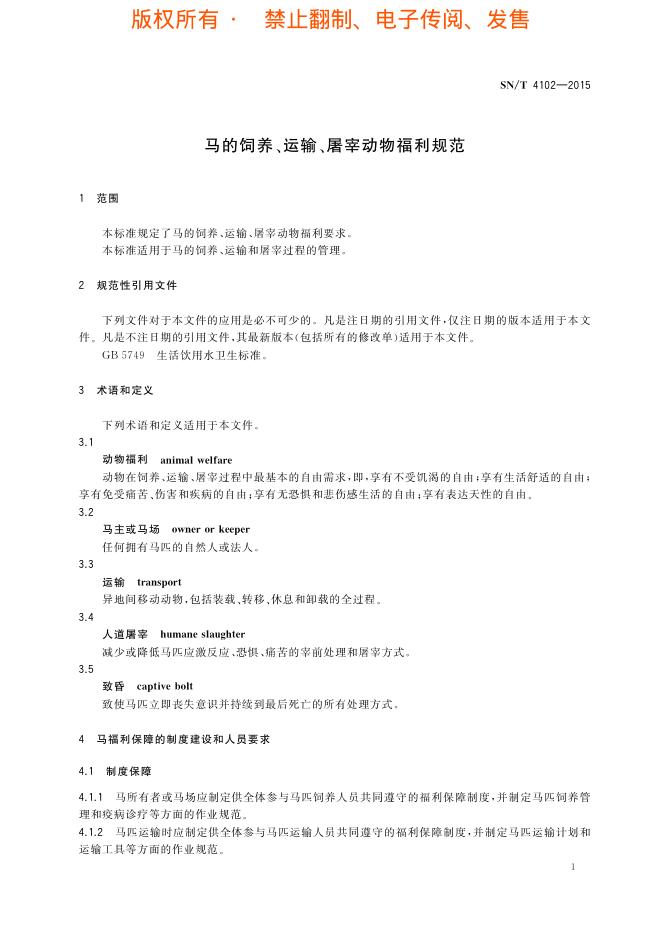 版权所有 · 禁止翻制、电子传阅、发售

SN/T 4102—2015

马的饲养、运输、屠宰动物福利规范

1 范围

本标准规定了马的饲养、运输、屠宰动物福利要求。
本标准适用于马的饲养、运输和屠宰过程的管理。

2 规范性引用文件

下列文件对于本文件的应用是必不可少的。凡是注日期的引用文件，仅注日期的版本适用于本文件。凡是不注日期的引用文件，其最新版本（包括所有的修改单）适用于本文件。
GB 5749 生活饮用水卫生标准。

3 术语和定义

下列术语和定义适用于本文件。

3.1
动物福利 animal welfare
动物在饲养、运输、屠宰过程中最基本的自由需求，即，享有不受饥渴的自由；享有生活舒适的自由；享有免受痛苦、伤害和疾病的自由；享有无恐惧和悲伤感生活的自由；享有表达天性的自由。

3.2
马主或马场 owner or keeper
任何拥有马匹的自然人或法人。

3.3
运输 transport
异地间移动动物，包括装载、转移、休息和卸载的全过程。

3.4
人道屠宰 humane slaughter
减少或降低马匹应激反应、恐惧、痛苦的宰前处理和屠宰方式。

3.5
致昏 captive bolt
致使马匹立即丧失意识并持续到最后死亡的所有处理方式。

4 马福利保障的制度建设和人员要求

4.1 制度保障

4.1.1 马所有者或马场应制定供全体参与马匹饲养人员共同遵守的福利保障制度，并制定马匹饲养管理和疫病诊疗等方面的作业规范。
4.1.2 马匹运输时应制定供全体参与马匹运输人员共同遵守的福利保障制度，并制定马匹运输计划和运输工具等方面的作业规范。

1